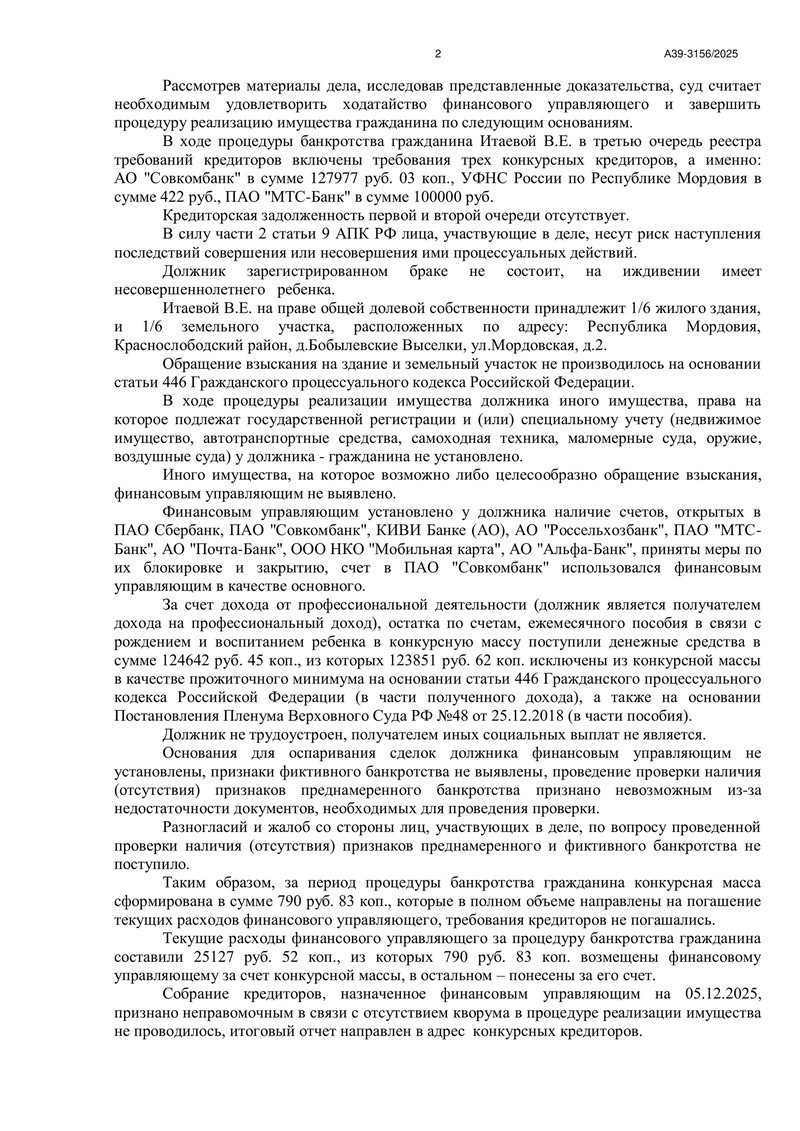 2

А39-3156/2025

Рассмотрев материалы дела, исследовав представленные доказательства, суд считает необходимым удовлетворить ходатайство финансового управляющего и завершить процедуру реализацию имущества гражданина по следующим основаниям.

В ходе процедуры банкротства гражданина Итаевой В.Е. в третью очередь реестра требований кредиторов включены требования трех конкурсных кредиторов, а именно: АО "Совкомбанк" в сумме 127977 руб. 03 коп., УФНС России по Республике Мордовия в сумме 422 руб., ПАО "МТС-Банк" в сумме 100000 руб.

Кредиторская задолженность первой и второй очереди отсутствует.

В силу части 2 статьи 9 АПК РФ лица, участвующие в деле, несут риск наступления последствий совершения или несовершения ими процессуальных действий.

Должник зарегистрированном браке не состоит, на иждивении имеет несовершеннолетнего ребенка.

Итаевой В.Е. на праве общей долевой собственности принадлежит 1/6 жилого здания, и 1/6 земельного участка, расположенных по адресу: Республика Мордовия, Краснослободский район, д.Бобылевские Выселки, ул.Мордовская, д.2.

Обращение взыскания на здание и земельный участок не производилось на основании статьи 446 Гражданского процессуального кодекса Российской Федерации.

В ходе процедуры реализации имущества должника иного имущества, права на которое подлежат государственной регистрации и (или) специальному учету (недвижимое имущество, автотранспортные средства, самоходная техника, маломерные суда, оружие, воздушные суда) у должника - гражданина не установлено.

Иного имущества, на которое возможно либо целесообразно обращение взыскания, финансовым управляющим не выявлено.

Финансовым управляющим установлено у должника наличие счетов, открытых в ПАО Сбербанк, ПАО "Совкомбанк", КИВИ Банке (АО), АО "Россельхозбанк", ПАО "МТС-Банк", АО "Почта-Банк", ООО НКО "Мобильная карта", АО "Альфа-Банк", приняты меры по их блокировке и закрытию, счет в ПАО "Совкомбанк" использовался финансовым управляющим в качестве основного.

За счет дохода от профессиональной деятельности (должник является получателем дохода на профессиональный доход), остатка по счетам, ежемесячного пособия в связи с рождением и воспитанием ребенка в конкурсную массу поступили денежные средства в сумме 124642 руб. 45 коп., из которых 123851 руб. 62 коп. исключены из конкурсной массы в качестве прожиточного минимума на основании статьи 446 Гражданского процессуального кодекса Российской Федерации (в части полученного дохода), а также на основании Постановления Пленума Верховного Суда РФ №48 от 25.12.2018 (в части пособия).

Должник не трудоустроен, получателем иных социальных выплат не является.

Основания для оспаривания сделок должника финансовым управляющим не установлены, признаки фиктивного банкротства не выявлены, проведение проверки наличия (отсутствия) признаков преднамеренного банкротства признано невозможным из-за недостаточности документов, необходимых для проведения проверки.

Разногласий и жалоб со стороны лиц, участвующих в деле, по вопросу проведенной проверки наличия (отсутствия) признаков преднамеренного и фиктивного банкротства не поступило.

Таким образом, за период процедуры банкротства гражданина конкурсная масса сформирована в сумме 790 руб. 83 коп., которые в полном объеме направлены на погашение текущих расходов финансового управляющего, требования кредиторов не погашались.

Текущие расходы финансового управляющего за процедуру банкротства гражданина составили 25127 руб. 52 коп., из которых 790 руб. 83 коп. возмещены финансовому управляющему за счет конкурсной массы, в остальном – понесены за его счет.

Собрание кредиторов, назначенное финансовым управляющим на 05.12.2025, признано неправомочным в связи с отсутствием кворума в процедуре реализации имущества не проводилось, итоговый отчет направлен в адрес конкурсных кредиторов.